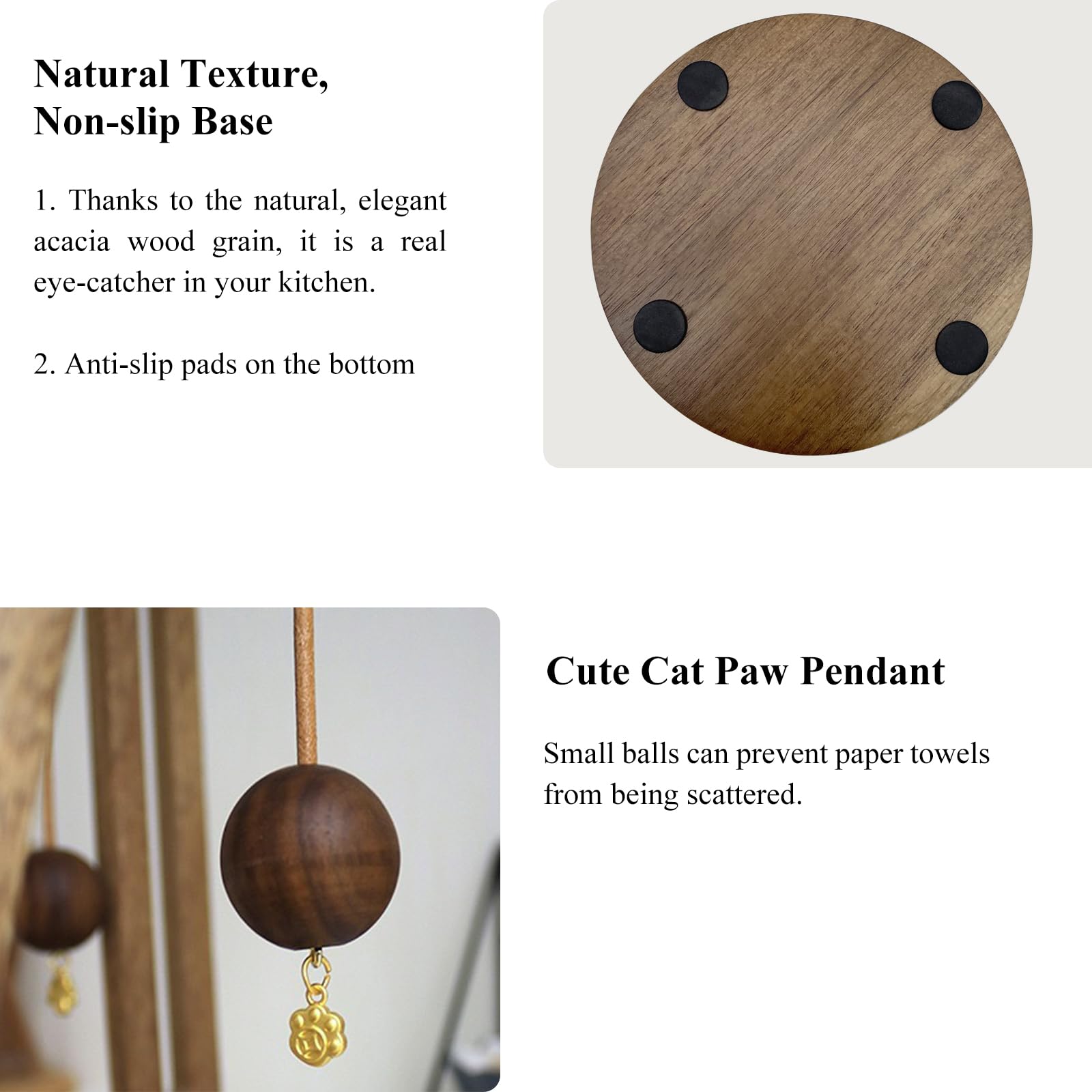 Natural Texture,
Non-slip Base

1. Thanks to the natural, elegant acacia wood grain, it is a real eye-catcher in your kitchen.

2. Anti-slip pads on the bottom

Cute Cat Paw Pendant

Small balls can prevent paper towels from being scattered.